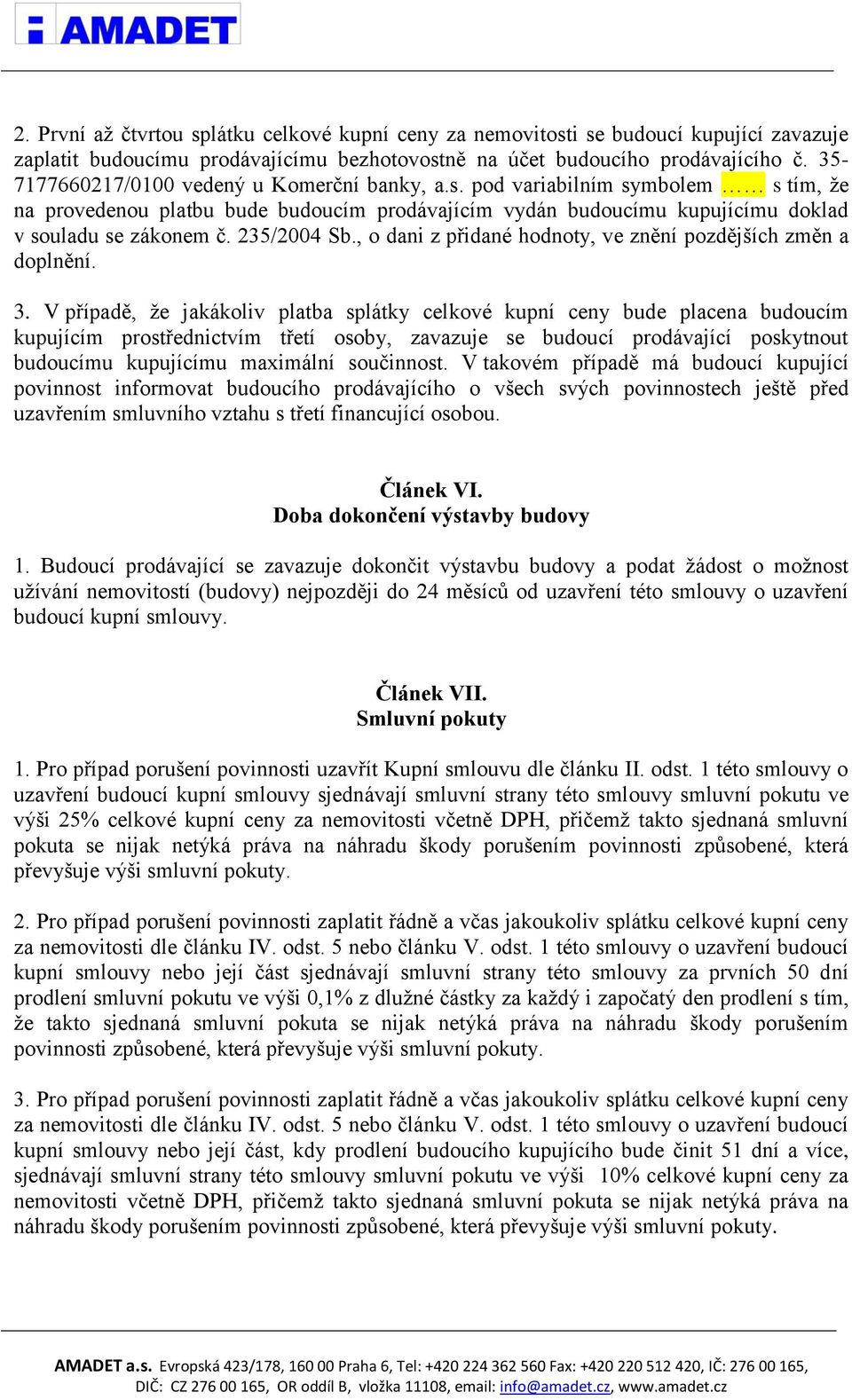 AMADET

2. První až čtvrtou splátku celkové kupní ceny za nemovitosti se budoucí kupující zavazuje zaplatit budoucímu prodávajícímu bezhotovostně na účet budoucího prodávajícího č. 35-7177660217/0100 vedený u Komerční banky, a.s. pod variabilním symbolem ……. s tím, že na provedenou platbu bude budoucím prodávajícím vydán budoucímu kupujícímu doklad v souladu se zákonem č. 235/2004 Sb., o dani z přidané hodnoty, ve znění pozdějších změn a doplnění.

3. V případě, že jakákoliv platba splátky celkové kupní ceny bude placena budoucím kupujícím prostřednictvím třetí osoby, zavazuje se budoucí prodávající poskytnout budoucímu kupujícímu maximální součinnost. V takovém případě má budoucí kupující povinnost informovat budoucího prodávajícího o všech svých povinnostech ještě před uzavřením smluvního vztahu s třetí financující osobou.

Článek VI.
Doba dokončení výstavby budovy

1. Budoucí prodávající se zavazuje dokončit výstavbu budovy a podat žádost o možnost užívání nemovitostí (budovy) nejpozději do 24 měsíců od uzavření této smlouvy o uzavření budoucí kupní smlouvy.

Článek VII.
Smluvní pokuty

1. Pro případ porušení povinnosti uzavřít Kupní smlouvu dle článku II. odst. 1 této smlouvy o uzavření budoucí kupní smlouvy sjednávají smluvní strany této smlouvy smluvní pokutu ve výši 25% celkové kupní ceny za nemovitosti včetně DPH, přičemž takto sjednaná smluvní pokuta se nijak netýká práva na náhradu škody porušením povinnosti způsobené, která převyšuje výši smluvní pokuty.

2. Pro případ porušení povinnosti zaplatit řádně a včas jakoukoliv splátku celkové kupní ceny za nemovitosti dle článku IV. odst. 5 nebo článku V. odst. 1 této smlouvy o uzavření budoucí kupní smlouvy nebo její část sjednávají smluvní strany této smlouvy za prvních 50 dní prodlení smluvní pokutu ve výši 0,1% z dlužné částky za každý i započatý den prodlení s tím, že takto sjednaná smluvní pokuta se nijak netýká práva na náhradu škody porušením povinnosti způsobené, která převyšuje výši smluvní pokuty.

3. Pro případ porušení povinnosti zaplatit řádně a včas jakoukoliv splátku celkové kupní ceny za nemovitosti dle článku IV. odst. 5 nebo článku V. odst. 1 této smlouvy o uzavření budoucí kupní smlouvy nebo její část, kdy prodlení budoucího kupujícího bude činit 51 dní a více, sjednávají smluvní strany této smlouvy smluvní pokutu ve výši 10% celkové kupní ceny za nemovitosti včetně DPH, přičemž takto sjednaná smluvní pokuta se nijak netýká práva na náhradu škody porušením povinnosti způsobené, která převyšuje výši smluvní pokuty.

AMADET a.s. Evropská 423/178, 160 00 Praha 6, Tel: +420 224 362 560 Fax: +420 220 512 420, IČ: 276 00 165, DIČ: CZ 276 00 165, OR oddíl B, vložka 11108, email: info@amadet.cz, www.amadet.cz